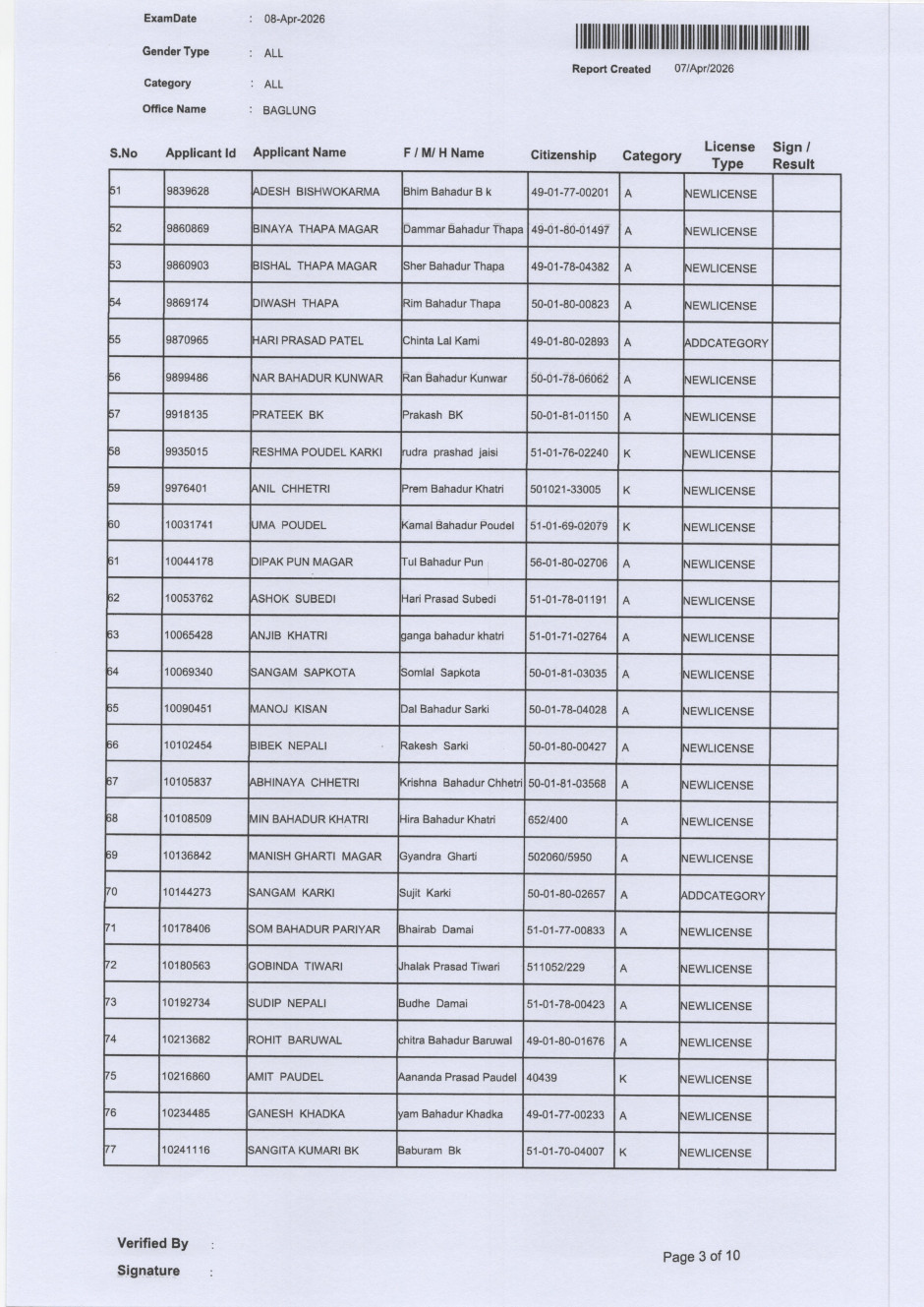 ExamDate : 08-Apr-2026

Gender Type : ALL

Category : ALL

Office Name : BAGLUNG

Report Created 07/Apr/2026

| S.No | Applicant Id | Applicant Name | F / M/ H Name | Citizenship | Category | License Type | Sign / Result |
|---|---|---|---|---|---|---|---|
| 51 | 9839628 | ADESH BISHWOKARMA | Bhim Bahadur B k | 49-01-77-00201 | A | NEWLICENSE | |
| 52 | 9860869 | BINAYA THAPA MAGAR | Dammar Bahadur Thapa | 49-01-80-01497 | A | NEWLICENSE | |
| 53 | 9860903 | BISHAL THAPA MAGAR | Sher Bahadur Thapa | 49-01-78-04382 | A | NEWLICENSE | |
| 54 | 9869174 | DIWASH THAPA | Rim Bahadur Thapa | 50-01-80-00823 | A | NEWLICENSE | |
| 55 | 9870965 | HARI PRASAD PATEL | Chinta Lal Kami | 49-01-80-02893 | A | ADDCATEGORY | |
| 56 | 9899486 | NAR BAHADUR KUNWAR | Ran Bahadur Kunwar | 50-01-78-06062 | A | NEWLICENSE | |
| 57 | 9918135 | PRATEEK BK | Prakash BK | 50-01-81-01150 | A | NEWLICENSE | |
| 58 | 9935015 | RESHMA POUDEL KARKI | rudra prashad jaisi | 51-01-76-02240 | K | NEWLICENSE | |
| 59 | 9976401 | ANIL CHHETRI | Prem Bahadur Khatri | 501021-33005 | K | NEWLICENSE | |
| 60 | 10031741 | UMA POUDEL | Kamal Bahadur Poudel | 51-01-69-02079 | K | NEWLICENSE | |
| 61 | 10044178 | DIPAK PUN MAGAR | Tul Bahadur Pun | 56-01-80-02706 | A | NEWLICENSE | |
| 62 | 10053762 | ASHOK SUBEDI | Hari Prasad Subedi | 51-01-78-01191 | A | NEWLICENSE | |
| 63 | 10065428 | ANJIB KHATRI | ganga bahadur khatri | 51-01-71-02764 | A | NEWLICENSE | |
| 64 | 10069340 | SANGAM SAPKOTA | Somlal Sapkota | 50-01-81-03035 | A | NEWLICENSE | |
| 65 | 10090451 | MANOJ KISAN | Dal Bahadur Sarki | 50-01-78-04028 | A | NEWLICENSE | |
| 66 | 10102454 | BIBEK NEPALI | Rakesh Sarki | 50-01-80-00427 | A | NEWLICENSE | |
| 67 | 10105837 | ABHINAYA CHHETRI | Krishna Bahadur Chhetri | 50-01-81-03568 | A | NEWLICENSE | |
| 68 | 10108509 | MIN BAHADUR KHATRI | Hira Bahadur Khatri | 652/400 | A | NEWLICENSE | |
| 69 | 10136842 | MANISH GHARTI MAGAR | Gyandra Gharti | 502060/5950 | A | NEWLICENSE | |
| 70 | 10144273 | SANGAM KARKI | Sujit Karki | 50-01-80-02657 | A | ADDCATEGORY | |
| 71 | 10178406 | SOM BAHADUR PARIYAR | Bhairab Damai | 51-01-77-00833 | A | NEWLICENSE | |
| 72 | 10180563 | GOBINDA TIWARI | Jhalak Prasad Tiwari | 511052/229 | A | NEWLICENSE | |
| 73 | 10192734 | SUDIP NEPALI | Budhe Damai | 51-01-78-00423 | A | NEWLICENSE | |
| 74 | 10213682 | ROHIT BARUWAL | chitra Bahadur Baruwal | 49-01-80-01676 | A | NEWLICENSE | |
| 75 | 10216860 | AMIT PAUDEL | Aananda Prasad Paudel | 40439 | K | NEWLICENSE | |
| 76 | 10234485 | GANESH KHADKA | yam Bahadur Khadka | 49-01-77-00233 | A | NEWLICENSE | |
| 77 | 10241116 | SANGITA KUMARI BK | Baburam Bk | 51-01-70-04007 | K | NEWLICENSE | |

Verified By :

Signature :

Page 3 of 10